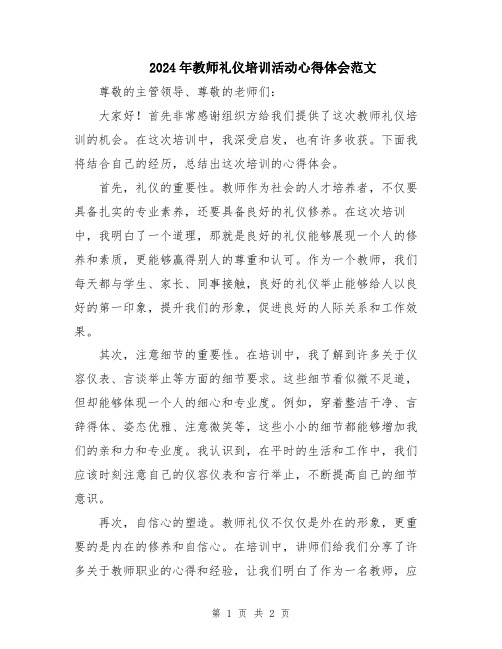 2024年教师礼仪培训活动心得体会范文

尊敬的主管领导、尊敬的老师们：

大家好！首先非常感谢组织方给我们提供了这次教师礼仪培训的机会。在这次培训中，我深受启发，也有许多收获。下面我将结合自己的经历，总结出这次培训的心得体会。

首先，礼仪的重要性。教师作为社会的人才培养者，不仅要具备扎实的专业素养，还要具备良好的礼仪修养。在这次培训中，我明白了一个道理，那就是良好的礼仪能够展现一个人的修养和素质，更能够赢得别人的尊重和认可。作为一个教师，我们每天都与学生、家长、同事接触，良好的礼仪举止能够给人以良好的第一印象，提升我们的形象，促进良好的人际关系和工作效果。

其次，注意细节的重要性。在培训中，我了解到许多关于仪容仪表、言谈举止等方面的细节要求。这些细节看似微不足道，但却能够体现一个人的细心和专业度。例如，穿着整洁干净、言辞得体、姿态优雅、注意微笑等，这些小小的细节都能够增加我们的亲和力和专业度。我认识到，在平时的生活和工作中，我们应该时刻注意自己的仪容仪表和言行举止，不断提高自己的细节意识。

再次，自信心的塑造。教师礼仪不仅仅是外在的形象，更重要的是内在的修养和自信心。在培训中，讲师们给我们分享了许多关于教师职业的心得和经验，让我们明白了作为一名教师，应

第 1 页 共 2 页